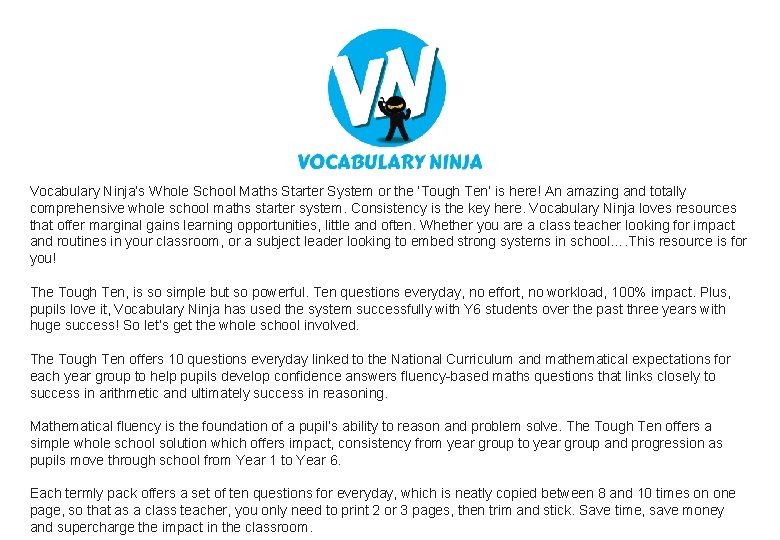 VN

VOCABULARY NINJA

Vocabulary Ninja's Whole School Maths Starter System or the 'Tough Ten' is here! An amazing and totally comprehensive whole school maths starter system. Consistency is the key here. Vocabulary Ninja loves resources that offer marginal gains learning opportunities, little and often. Whether you are a class teacher looking for impact and routines in your classroom, or a subject leader looking to embed strong systems in school….This resource is for you!

The Tough Ten, is so simple but so powerful. Ten questions everyday, no effort, no workload, 100% impact. Plus, pupils love it, Vocabulary Ninja has used the system successfully with Y6 students over the past three years with huge success! So let's get the whole school involved.

The Tough Ten offers 10 questions everyday linked to the National Curriculum and mathematical expectations for each year group to help pupils develop confidence answers fluency-based maths questions that links closely to success in arithmetic and ultimately success in reasoning.

Mathematical fluency is the foundation of a pupil's ability to reason and problem solve. The Tough Ten offers a simple whole school solution which offers impact, consistency from year group to year group and progression as pupils move through school from Year 1 to Year 6.

Each termly pack offers a set of ten questions for everyday, which is neatly copied between 8 and 10 times on one page, so that as a class teacher, you only need to print 2 or 3 pages, then trim and stick. Save time, save money and supercharge the impact in the classroom.